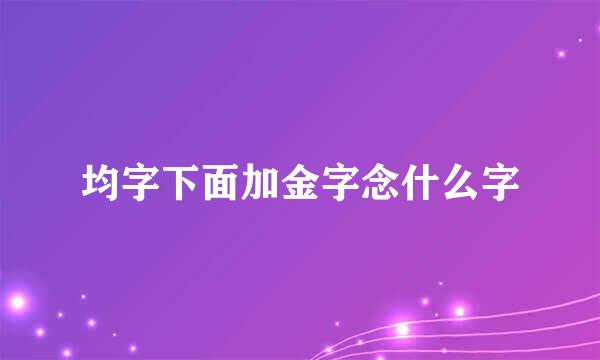 均字下面加金字念什么字